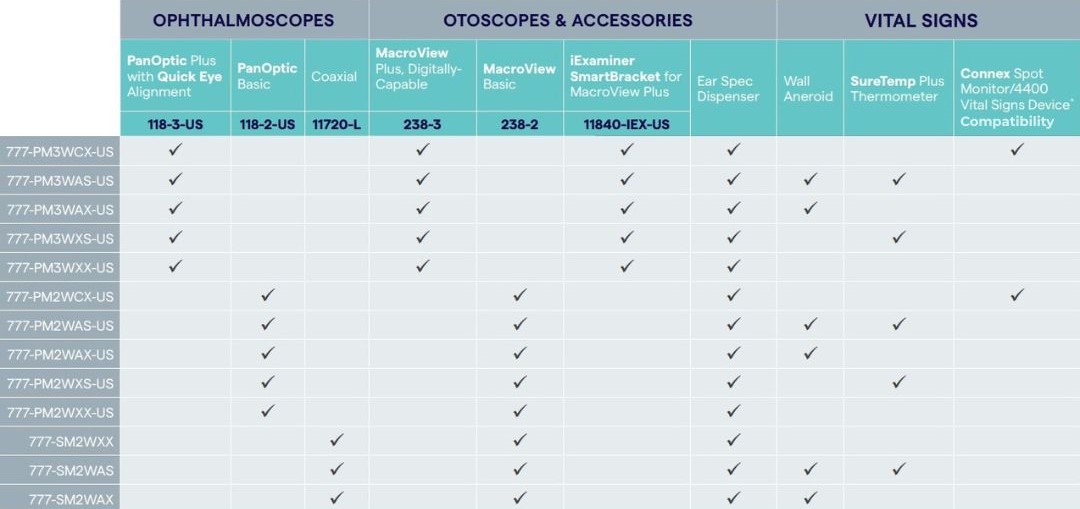 | | OPHTHALMOSCOPES | | | OTOSCOPES & ACCESSORIES | | | | VITAL SIGNS | | |
|---|---|---|---|---|---|---|---|---|---|---|
| | PanOptic Plus with Quick Eye Alignment | PanOptic Basic | Coaxial | MacroView Plus, Digitally-Capable | MacroView Basic | iExaminer SmartBracket for MacroView Plus | Ear Spec Dispenser | Wall Aneroid | SureTemp Plus Thermometer | Connex Spot Monitor/4400 Vital Signs Device* Compatibility |
| | 118-3-US | 118-2-US | 11720-L | 238-3 | 238-2 | 11840-IEX-US | | | | |
| 777-PM3WCX-US | ✓ | | | ✓ | | ✓ | ✓ | | | ✓ |
| 777-PM3WAS-US | ✓ | | | ✓ | | ✓ | ✓ | ✓ | ✓ | |
| 777-PM3WAX-US | ✓ | | | ✓ | | ✓ | ✓ | ✓ | | |
| 777-PM3WXS-US | ✓ | | | ✓ | | ✓ | ✓ | | ✓ | |
| 777-PM3WXX-US | ✓ | | | ✓ | | ✓ | ✓ | | | |
| 777-PM2WCX-US | | ✓ | | | ✓ | | ✓ | | | ✓ |
| 777-PM2WAS-US | | ✓ | | | ✓ | | ✓ | ✓ | ✓ | |
| 777-PM2WAX-US | | ✓ | | | ✓ | | ✓ | ✓ | | |
| 777-PM2WXS-US | | ✓ | | | ✓ | | ✓ | | ✓ | |
| 777-PM2WXX-US | | ✓ | | | ✓ | | ✓ | | | |
| 777-SM2WXX | | | ✓ | | ✓ | | ✓ | | | |
| 777-SM2WAS | | | ✓ | | ✓ | | ✓ | ✓ | ✓ | |
| 777-SM2WAX | | | ✓ | | ✓ | | ✓ | ✓ | | |